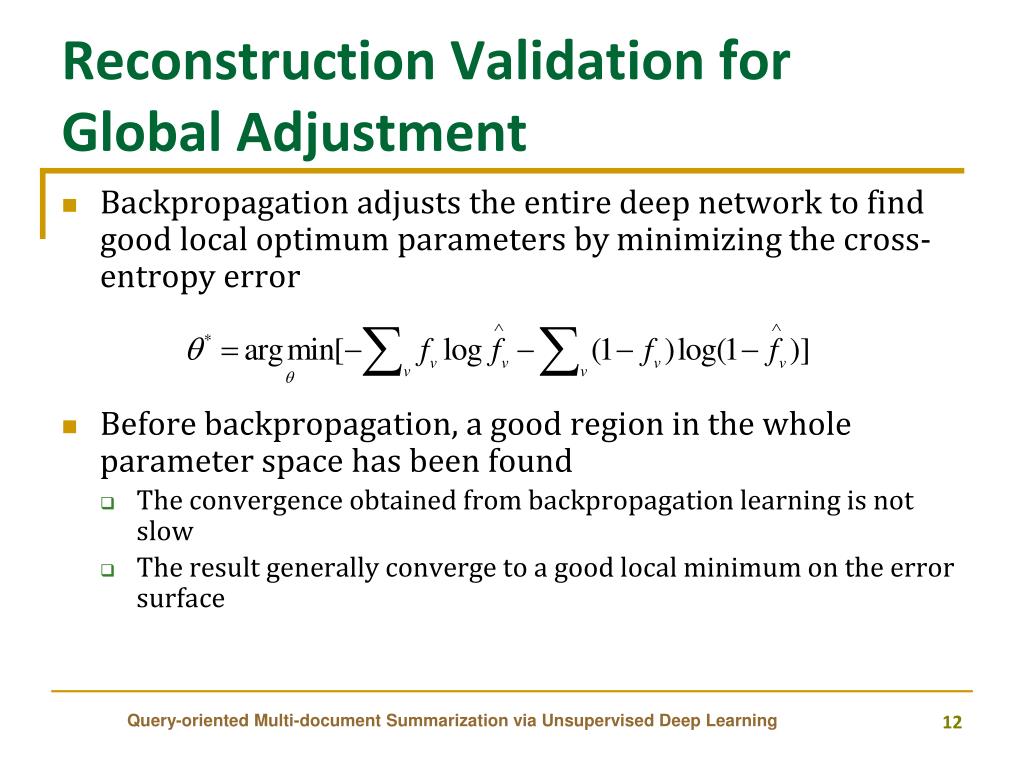 Reconstruction Validation for Global Adjustment

Backpropagation adjusts the entire deep network to find good local optimum parameters by minimizing the cross-entropy error

$\theta^* = \arg\min_{\theta}[-\sum_v f_v \log \hat{f}_v - \sum_v (1-f_v)\log(1-\hat{f}_v)]$

Before backpropagation, a good region in the whole parameter space has been found

The convergence obtained from backpropagation learning is not slow

The result generally converge to a good local minimum on the error surface

Query-oriented Multi-document Summarization via Unsupervised Deep Learning

12